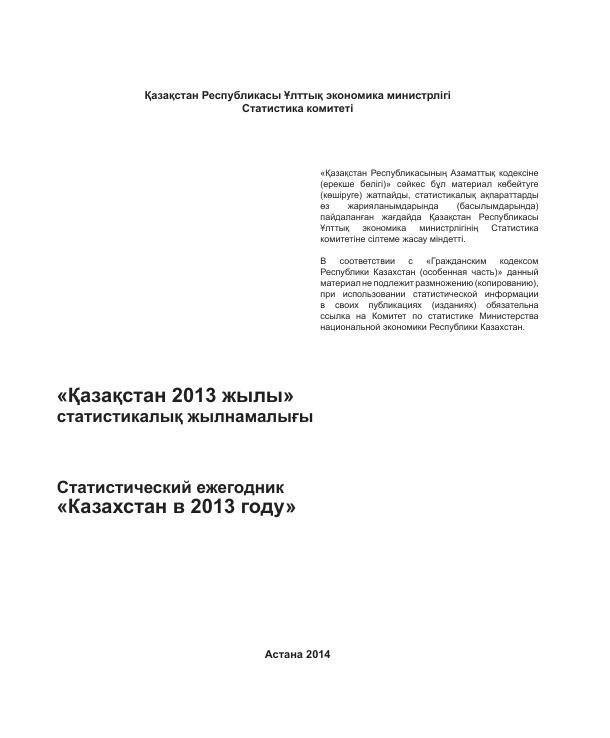 Қазақстан Республикасы Ұлттық экономика министрлігі
Статистика комитеті

«Қазақстан Республикасының Азаматтық кодексіне (ерекше бөлігі)» сәйкес бұл материал көбейтуге (көшіруге) жатпайды, статистикалық ақпараттарды өз жарияланымдарында (басылымдарында) пайдаланған жағдайда Қазақстан Республикасы Ұлттық экономика министрлігінің Статистика комитетіне сілтеме жасау міндетті.

В соответствии с «Гражданским кодексом Республики Казахстан (особенная часть)» данный материал не подлежит размножению (копированию), при использовании статистической информации в своих публикациях (изданиях) обязательна ссылка на Комитет по статистике Министерства национальной экономики Республики Казахстан.

«Қазақстан 2013 жылы»
статистикалық жылнамалығы

Статистический ежегодник
«Казахстан в 2013 году»

Астана 2014